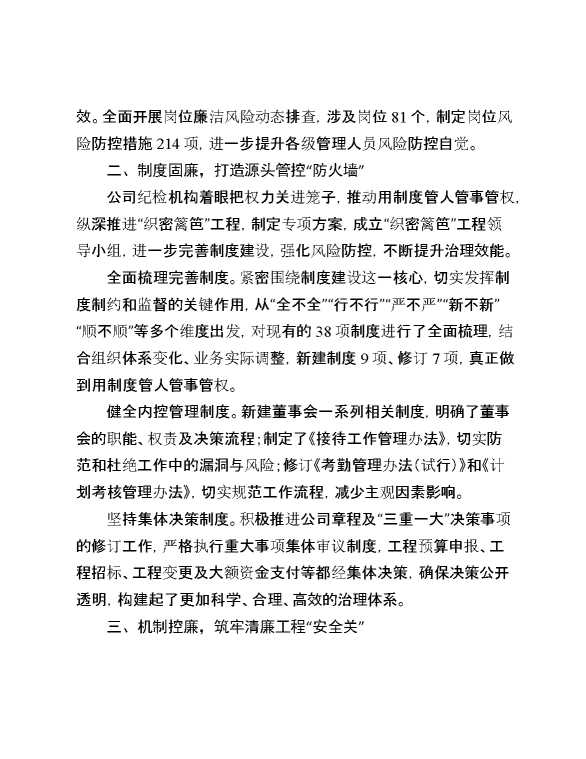 效。全面开展岗位廉洁风险动态排查，涉及岗位 81 个，制定岗位风险防控措施 214 项，进一步提升各级管理人员风险防控自觉。

二、制度固廉，打造源头管控“防火墙”

公司纪检机构着眼把权力关进笼子，推动用制度管人管事管权，纵深推进“织密篱笆”工程，制定专项方案，成立“织密篱笆”工程领导小组，进一步完善制度建设，强化风险防控，不断提升治理效能。

全面梳理完善制度。紧密围绕制度建设这一核心，切实发挥制度制约和监督的关键作用，从“全不全”“行不行”“严不严”“新不新”“顺不顺”等多个维度出发，对现有的 38 项制度进行了全面梳理，结合组织体系变化、业务实际调整，新建制度 9 项、修订 7 项，真正做到用制度管人管事管权。

健全内控管理制度。新建董事会一系列相关制度，明确了董事会的职能、权责及决策流程；制定了《接待工作管理办法》，切实防范和杜绝工作中的漏洞与风险；修订《考勤管理办法（试行）》和《计划考核管理办法》，切实规范工作流程，减少主观因素影响。

坚持集体决策制度。积极推进公司章程及“三重一大”决策事项的修订工作，严格执行重大事项集体审议制度，工程预算申报、工程招标、工程变更及大额资金支付等都经集体决策，确保决策公开透明，构建起了更加科学、合理、高效的治理体系。

三、机制控廉，筑牢清廉工程“安全关”